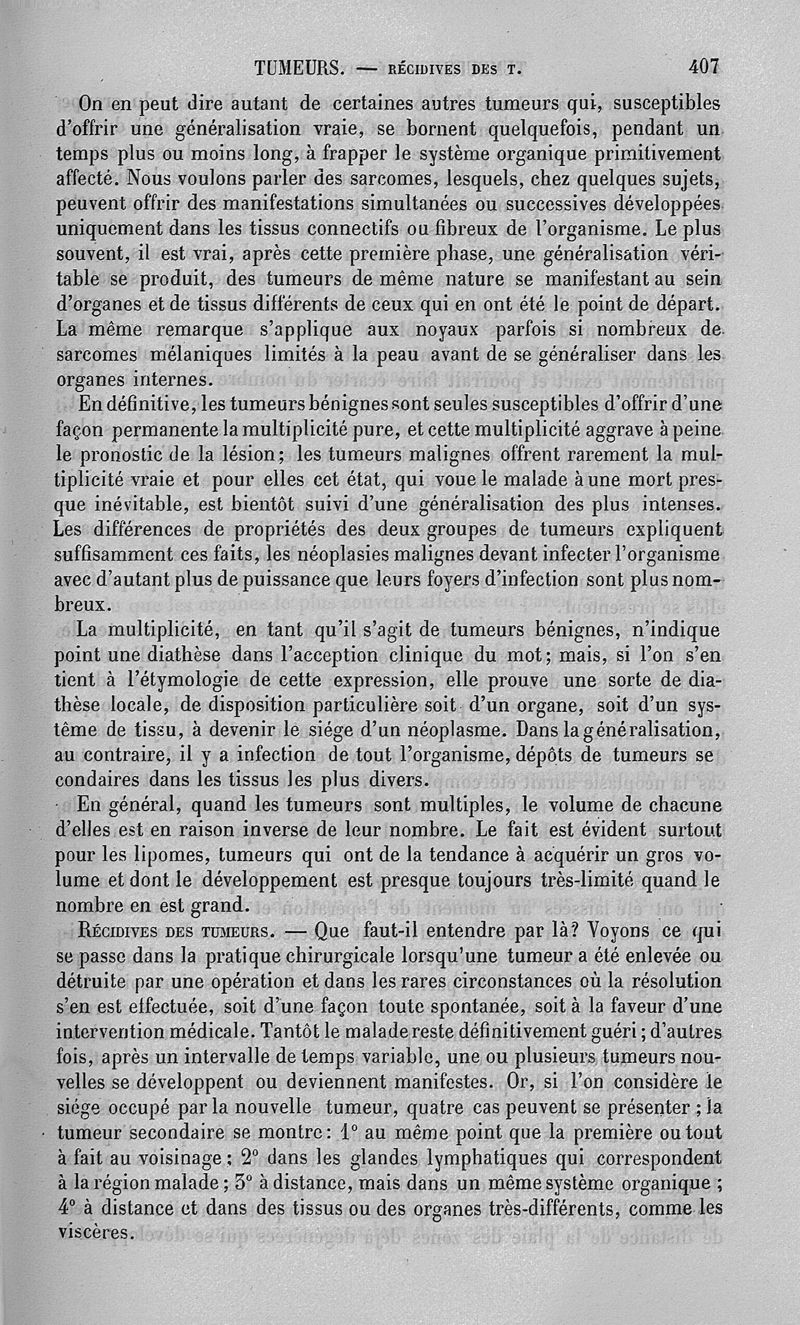 TUMEURS. — RÉCIDIVES DES T. 407

On en peut dire autant de certaines autres tumeurs qui, susceptibles d'offrir une généralisation vraie, se bornent quelquefois, pendant un temps plus ou moins long, à frapper le système organique primitivement affecté. Nous voulons parler des sarcomes, lesquels, chez quelques sujets, peuvent offrir des manifestations simultanées ou successives développées uniquement dans les tissus connectifs ou fibreux de l'organisme. Le plus souvent, il est vrai, après cette première phase, une généralisation véritable se produit, des tumeurs de même nature se manifestant au sein d'organes et de tissus différents de ceux qui en ont été le point de départ. La même remarque s'applique aux noyaux parfois si nombreux de sarcomes mélaniques limités à la peau avant de se généraliser dans les organes internes.

En définitive, les tumeurs bénignes sont seules susceptibles d'offrir d'une façon permanente la multiplicité pure, et cette multiplicité aggrave à peine le pronostic de la lésion; les tumeurs malignes offrent rarement la multiplicité vraie et pour elles cet état, qui voue le malade à une mort presque inévitable, est bientôt suivi d'une généralisation des plus intenses. Les différences de propriétés des deux groupes de tumeurs expliquent suffisamment ces faits, les néoplasies malignes devant infecter l'organisme avec d'autant plus de puissance que leurs foyers d'infection sont plus nombreux.

La multiplicité, en tant qu'il s'agit de tumeurs bénignes, n'indique point une diathèse dans l'acception clinique du mot; mais, si l'on s'en tient à l'étymologie de cette expression, elle prouve une sorte de diathèse locale, de disposition particulière soit d'un organe, soit d'un système de tissu, à devenir le siége d'un néoplasme. Dans la généralisation, au contraire, il y a infection de tout l'organisme, dépôts de tumeurs secondaires dans les tissus les plus divers.

En général, quand les tumeurs sont multiples, le volume de chacune d'elles est en raison inverse de leur nombre. Le fait est évident surtout pour les lipomes, tumeurs qui ont de la tendance à acquérir un gros volume et dont le développement est presque toujours très-limité quand le nombre en est grand.

RÉCIDIVES DES TUMEURS. — Que faut-il entendre par là? Voyons ce qui se passe dans la pratique chirurgicale lorsqu'une tumeur a été enlevée ou détruite par une opération et dans les rares circonstances où la résolution s'en est effectuée, soit d'une façon toute spontanée, soit à la faveur d'une intervention médicale. Tantôt le malade reste définitivement guéri; d'autres fois, après un intervalle de temps variable, une ou plusieurs tumeurs nouvelles se développent ou deviennent manifestes. Or, si l'on considère le siége occupé par la nouvelle tumeur, quatre cas peuvent se présenter; la tumeur secondaire se montre: 1° au même point que la première ou tout à fait au voisinage; 2° dans les glandes lymphatiques qui correspondent à la région malade; 3° à distance, mais dans un même système organique; 4° à distance et dans des tissus ou des organes très-différents, comme les viscères.